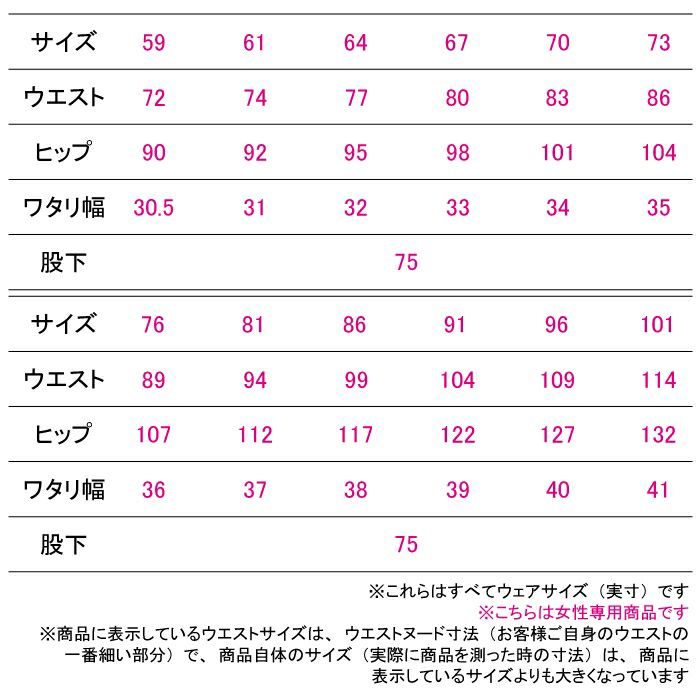 | サイズ | 59 | 61 | 64 | 67 | 70 | 73 |
|---|---|---|---|---|---|---|
| ウエスト | 72 | 74 | 77 | 80 | 83 | 86 |
| ヒップ | 90 | 92 | 95 | 98 | 101 | 104 |
| ワタリ幅 | 30.5 | 31 | 32 | 33 | 34 | 35 |
| 股下 | 75 | | | | | |

| サイズ | 76 | 81 | 86 | 91 | 96 | 101 |
|---|---|---|---|---|---|---|
| ウエスト | 89 | 94 | 99 | 104 | 109 | 114 |
| ヒップ | 107 | 112 | 117 | 122 | 127 | 132 |
| ワタリ幅 | 36 | 37 | 38 | 39 | 40 | 41 |
| 股下 | 75 | | | | | |

※これらはすべてウェアサイズ（実寸）です
※こちらは女性専用商品です
※商品に表示しているウエストサイズは、ウエストヌード寸法（お客様ご自身のウエストの一番細い部分）で、商品自体のサイズ（実際に商品を測った時の寸法）は、商品に表示しているサイズよりも大きくなっています